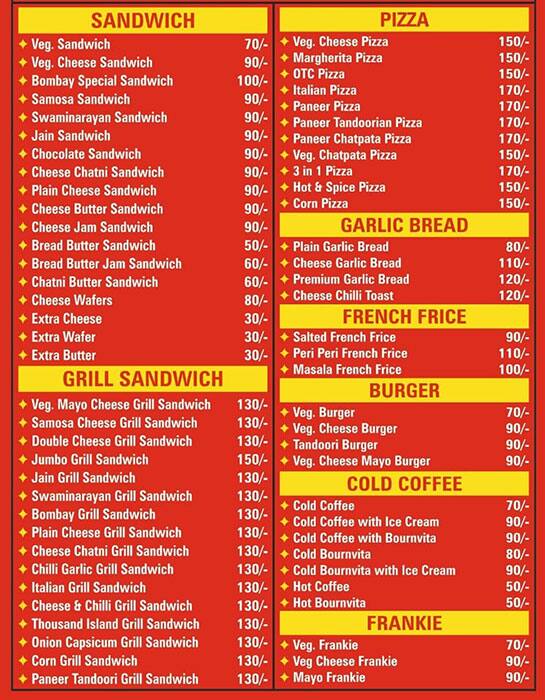 SANDWICH

| | |
|---|---|
| Veg. Sandwich | 70/- |
| Veg. Cheese Sandwich | 90/- |
| Bombay Special Sandwich | 100/- |
| Samosa Sandwich | 90/- |
| Swaminarayan Sandwich | 90/- |
| Jain Sandwich | 90/- |
| Chocolate Sandwich | 90/- |
| Cheese Chatni Sandwich | 90/- |
| Plain Cheese Sandwich | 90/- |
| Cheese Butter Sandwich | 90/- |
| Cheese Jam Sandwich | 90/- |
| Bread Butter Sandwich | 50/- |
| Bread Butter Jam Sandwich | 60/- |
| Chatni Butter Sandwich | 60/- |
| Cheese Wafers | 80/- |
| Extra Cheese | 30/- |
| Extra Wafer | 30/- |
| Extra Butter | 30/- |

GRILL SANDWICH

| | |
|---|---|
| Veg. Mayo Cheese Grill Sandwich | 130/- |
| Samosa Cheese Grill Sandwich | 130/- |
| Double Cheese Grill Sandwich | 130/- |
| Jumbo Grill Sandwich | 150/- |
| Jain Grill Sandwich | 130/- |
| Swaminarayan Grill Sandwich | 130/- |
| Bombay Grill Sandwich | 130/- |
| Plain Cheese Grill Sandwich | 130/- |
| Cheese Chatni Grill Sandwich | 130/- |
| Chilli Garlic Grill Sandwich | 130/- |
| Italian Grill Sandwich | 130/- |
| Cheese & Chilli Grill Sandwich | 130/- |
| Thousand Island Grill Sandwich | 130/- |
| Onion Capsicum Grill Sandwich | 130/- |
| Corn Grill Sandwich | 130/- |
| Paneer Tandoori Grill Sandwich | 130/- |

PIZZA

| | |
|---|---|
| Veg. Cheese Pizza | 150/- |
| Margherita Pizza | 150/- |
| OTC Pizza | 150/- |
| Italian Pizza | 170/- |
| Paneer Pizza | 170/- |
| Paneer Tandoorian Pizza | 170/- |
| Paneer Chatpata Pizza | 170/- |
| Veg. Chatpata Pizza | 150/- |
| 3 in 1 Pizza | 170/- |
| Hot & Spice Pizza | 150/- |
| Corn Pizza | 150/- |

GARLIC BREAD

| | |
|---|---|
| Plain Garlic Bread | 80/- |
| Cheese Garlic Bread | 110/- |
| Premium Garlic Bread | 120/- |
| Cheese Chilli Toast | 120/- |

FRENCH FRICE

| | |
|---|---|
| Salted French Frice | 90/- |
| Peri Peri French Frice | 110/- |
| Masala French Frice | 100/- |

BURGER

| | |
|---|---|
| Veg. Burger | 70/- |
| Veg. Cheese Burger | 90/- |
| Tandoori Burger | 90/- |
| Veg. Cheese Mayo Burger | 90/- |

COLD COFFEE

| | |
|---|---|
| Cold Coffee | 70/- |
| Cold Coffee with Ice Cream | 90/- |
| Cold Coffee with Bournvita | 90/- |
| Cold Bournvita | 80/- |
| Cold Bournvita with Ice Cream | 90/- |
| Hot Coffee | 50/- |
| Hot Bournvita | 50/- |

FRANKIE

| | |
|---|---|
| Veg. Frankie | 70/- |
| Veg Cheese Frankie | 90/- |
| Mayo Frankie | 90/- |